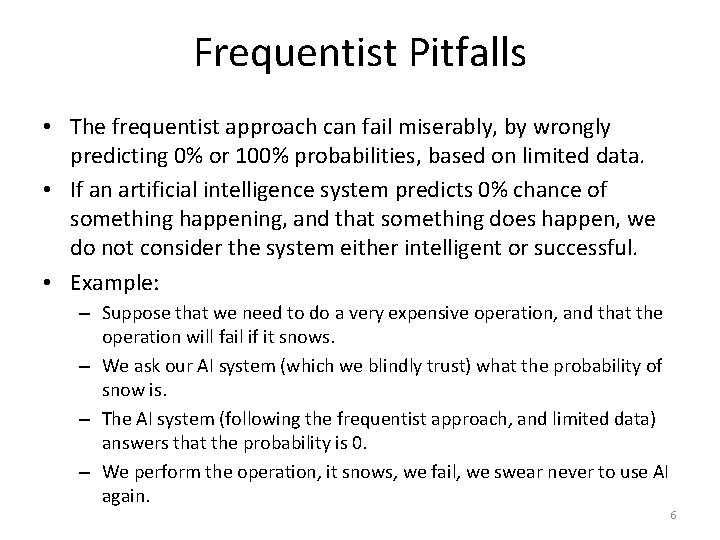 Frequentist Pitfalls

• The frequentist approach can fail miserably, by wrongly predicting 0% or 100% probabilities, based on limited data.

• If an artificial intelligence system predicts 0% chance of something happening, and that something does happen, we do not consider the system either intelligent or successful.

• Example:

– Suppose that we need to do a very expensive operation, and that the operation will fail if it snows.

– We ask our AI system (which we blindly trust) what the probability of snow is.

– The AI system (following the frequentist approach, and limited data) answers that the probability is 0.

– We perform the operation, it snows, we fail, we swear never to use AI again.

6